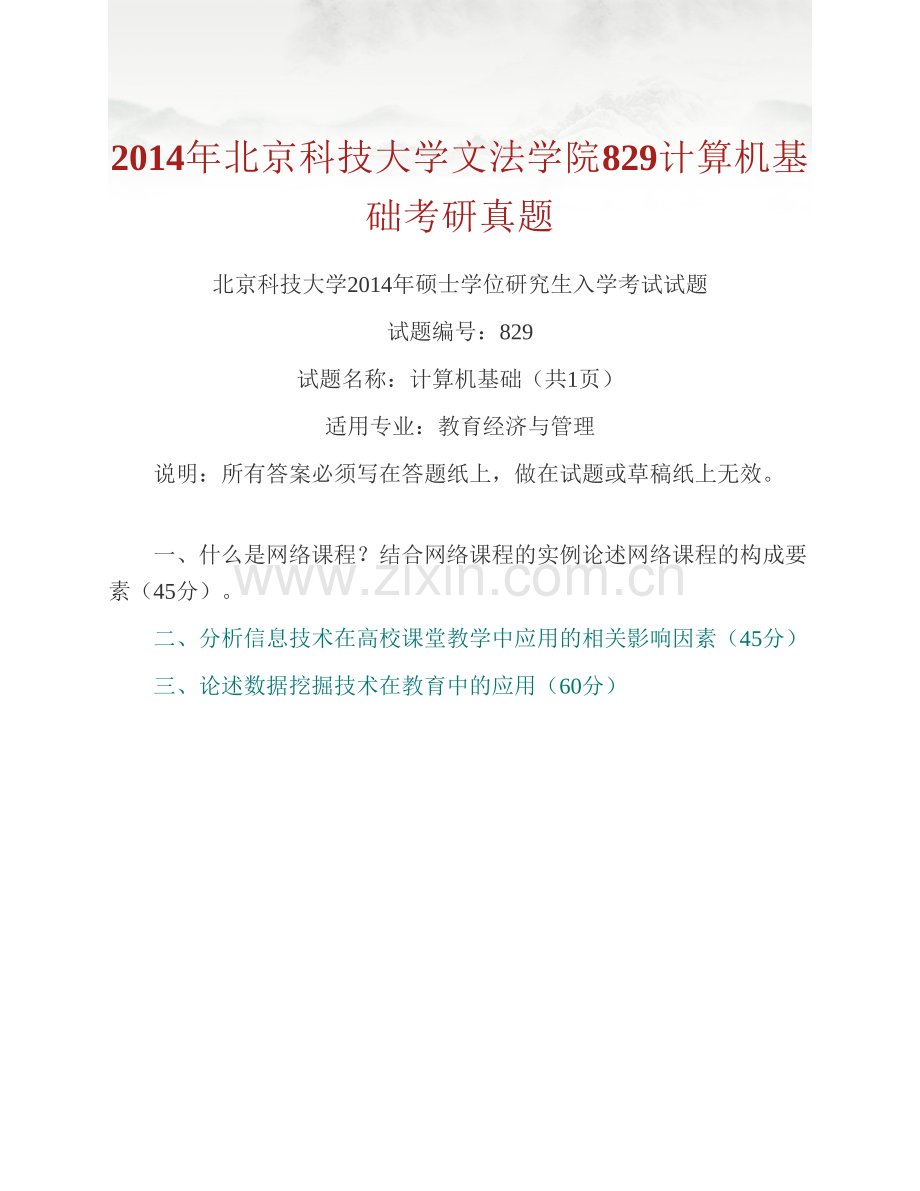 2014年北京科技大学文法学院829计算机基础考研真题

北京科技大学2014年硕士学位研究生入学考试试题

试题编号：829

试题名称：计算机基础（共1页）

适用专业：教育经济与管理

说明：所有答案必须写在答题纸上，做在试题或草稿纸上无效。

一、什么是网络课程？结合网络课程的实例论述网络课程的构成要素（45分）。

www.zixin.com.cn

二、分析信息技术在高校课堂教学中应用的相关影响因素（45分）

三、论述数据挖掘技术在教育中的应用（60分）